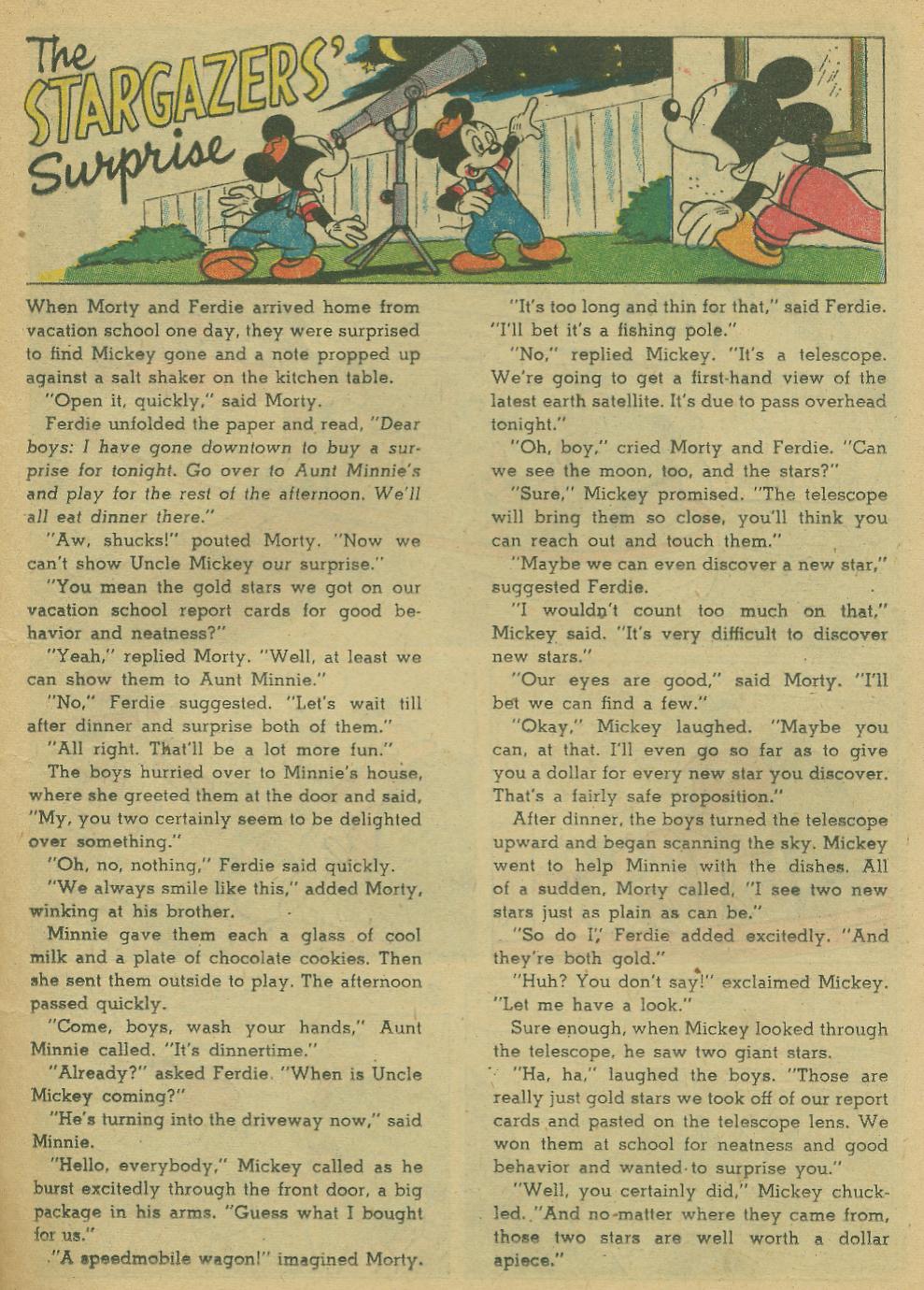 The STARGAZERS' Surprise

When Morty and Ferdie arrived home from vacation school one day, they were surprised to find Mickey gone and a note propped up against a salt shaker on the kitchen table.

"Open it, quickly," said Morty.

Ferdie unfolded the paper and read, "Dear boys: I have gone downtown to buy a surprise for tonight. Go over to Aunt Minnie's and play for the rest of the afternoon. We'll all eat dinner there."

"Aw, shucks!" pouted Morty. "Now we can't show Uncle Mickey our surprise."

"You mean the gold stars we got on our vacation school report cards for good behavior and neatness?"

"Yeah," replied Morty. "Well, at least we can show them to Aunt Minnie."

"No," Ferdie suggested. "Let's wait till after dinner and surprise both of them."

"All right. That'll be a lot more fun."

The boys hurried over to Minnie's house, where she greeted them at the door and said, "My, you two certainly seem to be delighted over something."

"Oh, no, nothing," Ferdie said quickly.

"We always smile like this," added Morty, winking at his brother.

Minnie gave them each a glass of cool milk and a plate of chocolate cookies. Then she sent them outside to play. The afternoon passed quickly.

"Come, boys, wash your hands," Aunt Minnie called. "It's dinnertime."

"Already?" asked Ferdie. "When is Uncle Mickey coming?"

"He's turning into the driveway now," said Minnie.

"Hello, everybody," Mickey called as he burst excitedly through the front door, a big package in his arms. "Guess what I bought for us."

"A speedmobile wagon!" imagined Morty.

"It's too long and thin for that," said Ferdie. "I'll bet it's a fishing pole."

"No," replied Mickey. "It's a telescope. We're going to get a first-hand view of the latest earth satellite. It's due to pass overhead tonight."

"Oh, boy," cried Morty and Ferdie. "Can we see the moon, too, and the stars?"

"Sure," Mickey promised. "The telescope will bring them so close, you'll think you can reach out and touch them."

"Maybe we can even discover a new star," suggested Ferdie.

"I wouldn't count too much on that," Mickey said. "It's very difficult to discover new stars."

"Our eyes are good," said Morty. "I'll bet we can find a few."

"Okay," Mickey laughed. "Maybe you can, at that. I'll even go so far as to give you a dollar for every new star you discover. That's a fairly safe proposition."

After dinner, the boys turned the telescope upward and began scanning the sky. Mickey went to help Minnie with the dishes. All of a sudden, Morty called, "I see two new stars just as plain as can be."

"So do I," Ferdie added excitedly. "And they're both gold."

"Huh? You don't say!" exclaimed Mickey. "Let me have a look."

Sure enough, when Mickey looked through the telescope, he saw two giant stars.

"Ha, ha," laughed the boys. "Those are really just gold stars we took off of our report cards and pasted on the telescope lens. We won them at school for neatness and good behavior and wanted to surprise you."

"Well, you certainly did," Mickey chuckled. "And no matter where they came from, those two stars are well worth a dollar apiece."